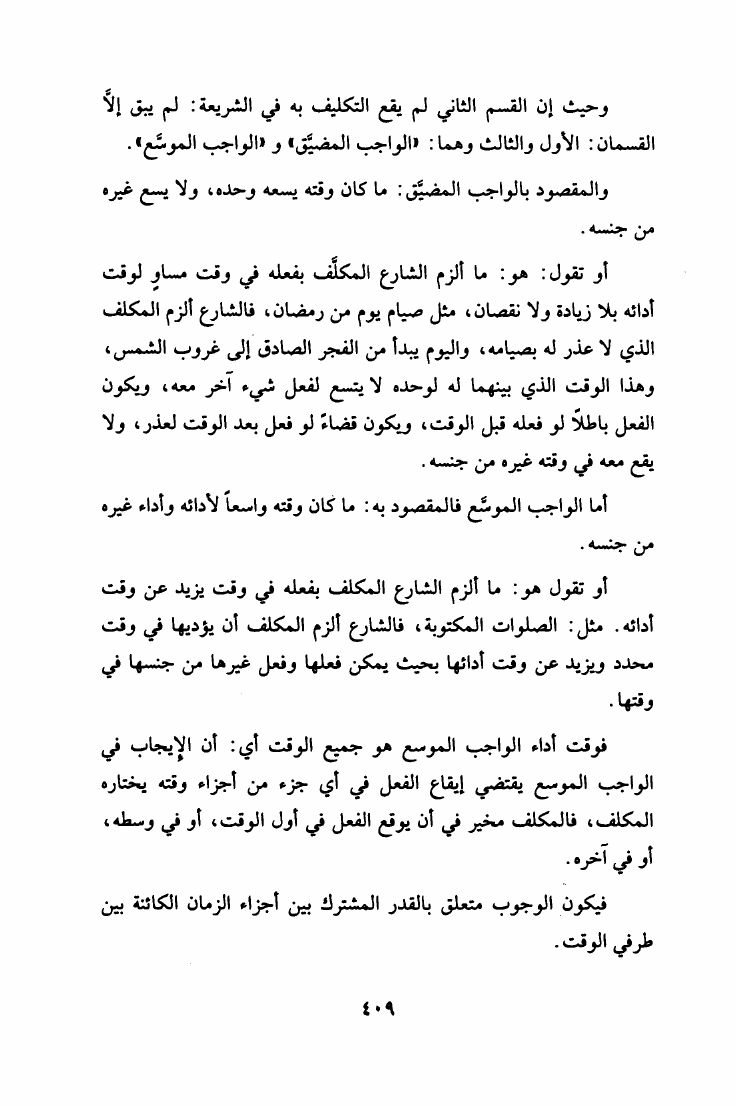 وحيث إن القسم الثاني لم يقع التكليف به في الشريعة: لم يبق إلاَّ القسمان: الأول والثالث وهما: «الواجب المضيَّق» و «الواجب الموسَّع».

والمقصود بالواجب المضيَّق: ما كان وقته يسعه وحده، ولا يسع غيره من جنسه.

أو تقول: هو: ما ألزم الشارع المكلَّف بفعله في وقت مساوٍ لوقت أدائه بلا زيادة ولا نقصان، مثل صيام يوم من رمضان، فالشارع ألزم المكلف الذي لا عذر له بصيامه، واليوم يبدأ من الفجر الصادق إلى غروب الشمس، وهذا الوقت الذي بينهما له لوحده لا يتسع لفعل شيء آخر معه، ويكون الفعل باطلاً لو فعله قبل الوقت، ويكون قضاءً لو فعل بعد الوقت لعذر، ولا يقع معه في وقته غيره من جنسه.

أما الواجب الموسَّع فالمقصود به: ما كان وقته واسعاً لأدائه وأداء غيره من جنسه.

أو تقول هو: ما ألزم الشارع المكلف بفعله في وقت يزيد عن وقت أدائه. مثل: الصلوات المكتوبة، فالشارع ألزم المكلف أن يؤديها في وقت محدد ويزيد عن وقت أدائها بحيث يمكن فعلها وفعل غيرها من جنسها في وقتها.

فوقت أداء الواجب الموسع هو جميع الوقت أي: أن الإيجاب في الواجب الموسع يقتضي إيقاع الفعل في أي جزء من أجزاء وقته يختاره المكلف، فالمكلف مخير في أن يوقع الفعل في أول الوقت، أو في وسطه، أو في آخره.

فيكون الوجوب متعلق بالقدر المشترك بين أجزاء الزمان الكائنة بين طرفي الوقت.

٤٠٩